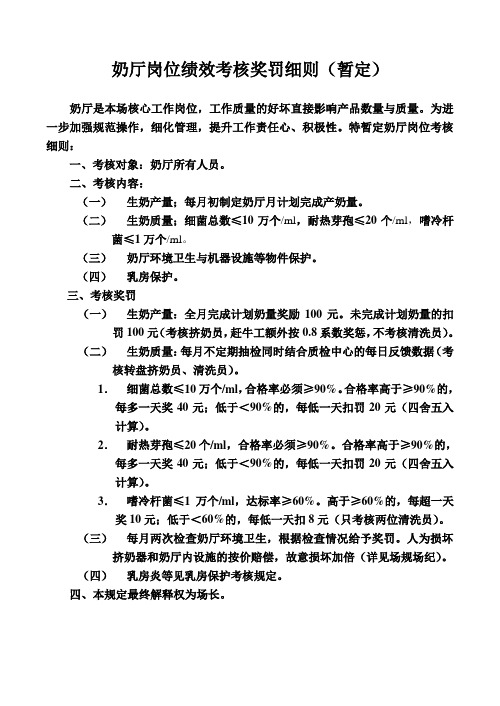 奶厅岗位绩效考核奖罚细则（暂定）

奶厅是本场核心工作岗位，工作质量的好坏直接影响产品数量与质量。为进一步加强规范操作，细化管理，提升工作责任心、积极性。特暂定奶厅岗位考核细则：

一、考核对象：奶厅所有人员。

二、考核内容：

（一） 生奶产量：每月初制定奶厅月计划完成产奶量。

（二） 生奶质量：细菌总数≤10 万个/ml，耐热芽孢≤20 个/ml，嗜冷杆菌≤1 万个/ml。

（三） 奶厅环境卫生与机器设施等物件保护。

（四） 乳房保护。

三、考核奖罚

（一） 生奶产量：全月完成计划奶量奖励 100 元。未完成计划奶量的扣罚 100 元(考核挤奶员，赶牛工额外按 0.8 系数奖惩，不考核清洗员)。

（二） 生奶质量：每月不定期抽检同时结合质检中心的每日反馈数据（考核转盘挤奶员、清洗员）。

1. 细菌总数≤10 万个/ml，合格率必须≥90%。合格率高于≥90%的，每多一天奖 40 元；低于<90%的，每低一天扣罚 20 元（四舍五入计算）。

2. 耐热芽孢≤20 个/ml，合格率必须≥90%。合格率高于≥90%的，每多一天奖 40 元；低于<90%的，每低一天扣罚 20 元（四舍五入计算）。

3. 嗜冷杆菌≤1 万个/ml，达标率≥60%。高于≥60%的，每超一天奖 10 元；低于<60%的，每低一天扣 8 元（只考核两位清洗员）。

（三） 每月两次检查奶厅环境卫生，根据检查情况给予奖罚。人为损坏挤奶器和奶厅内设施的按价赔偿，故意损坏加倍（详见场规场纪）。

（四） 乳房炎等见乳房保护考核规定。

四、本规定最终解释权为场长。